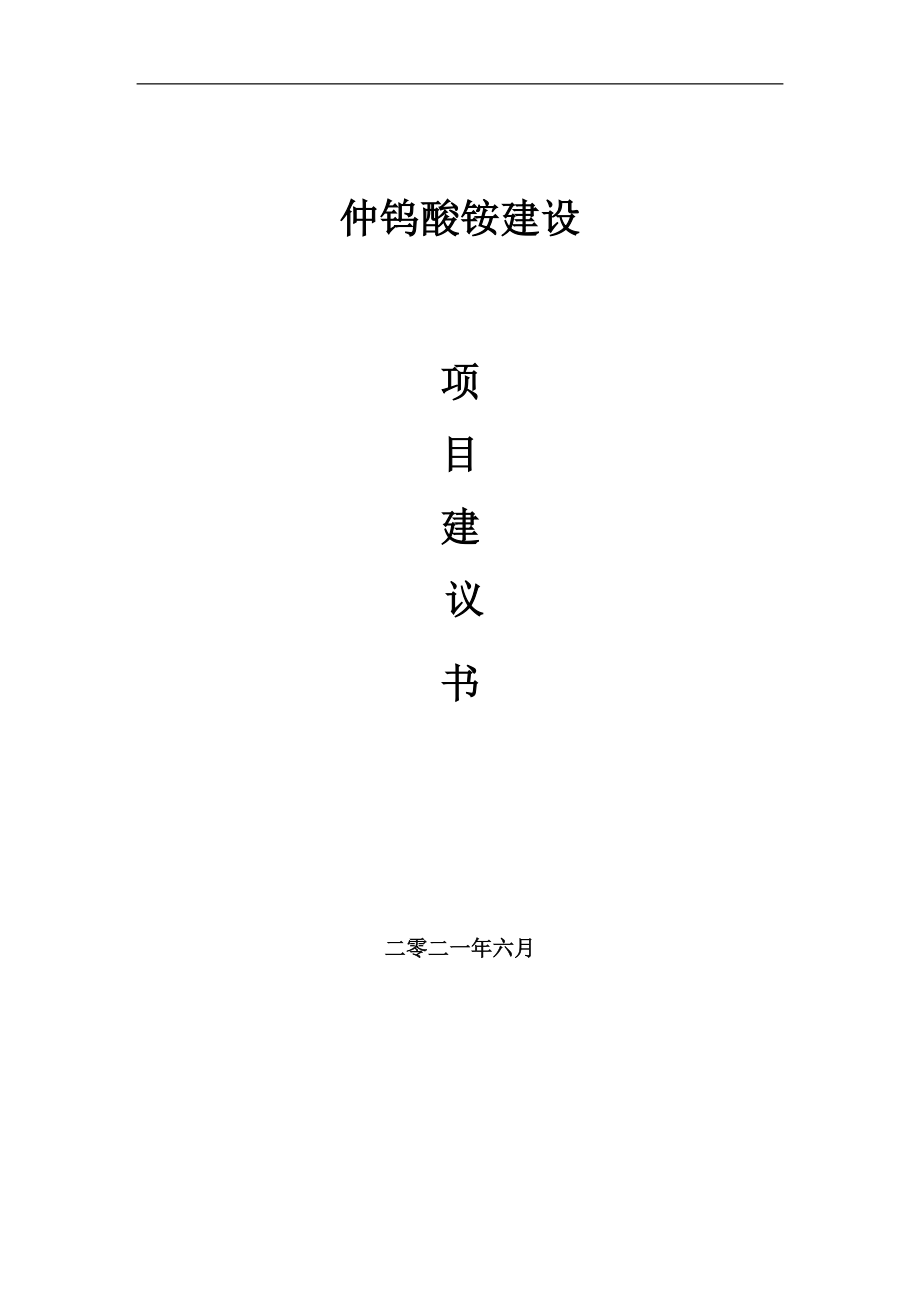 仲钨酸铵建设

项

目

建

议

书

二零二一年六月